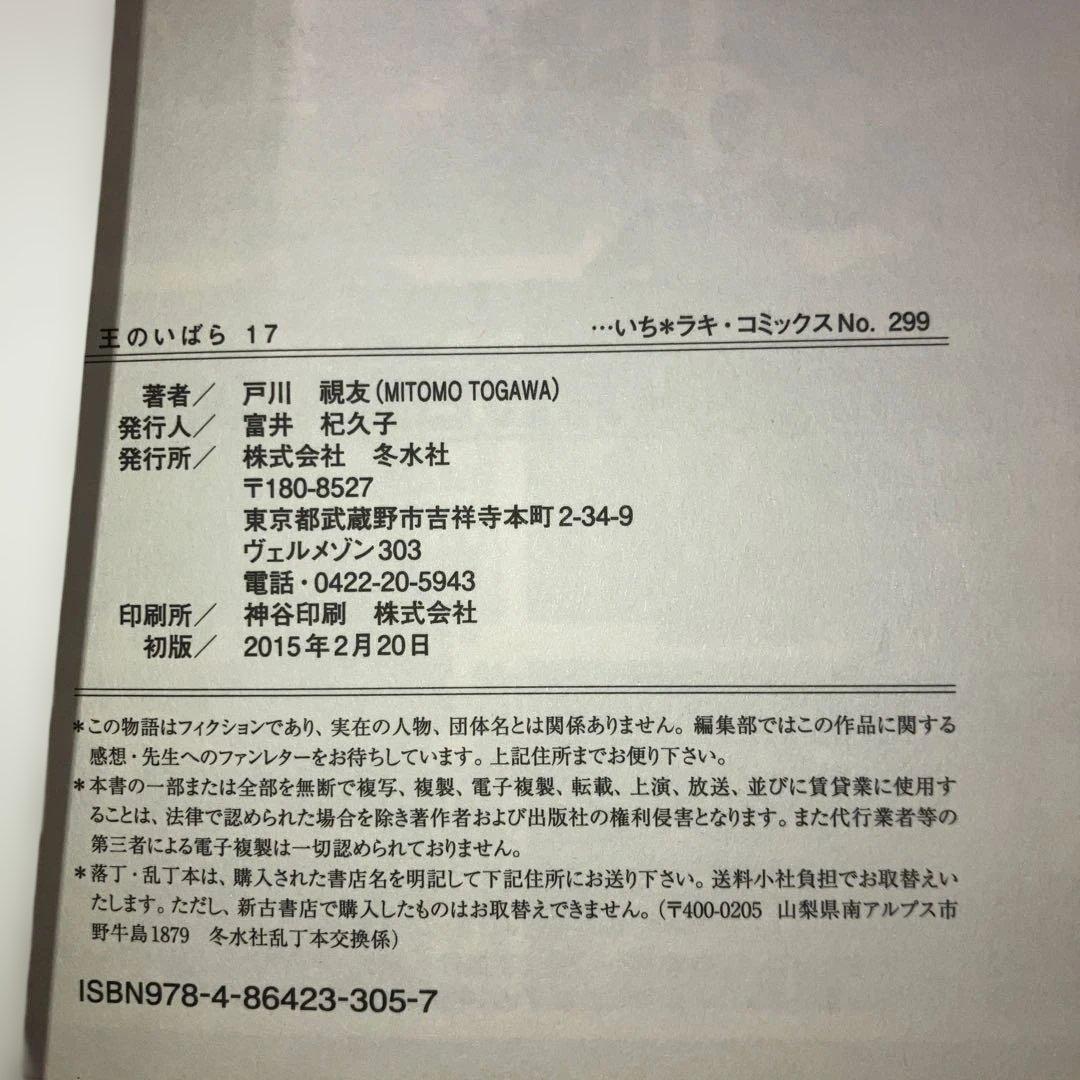 王のいばら 17

…いち*ラキ・コミックスNo. 299

著者／ 戸川 視友（MITOMO TOGAWA）
発行人／ 富井 杞久子
発行所／ 株式会社 冬水社
〒180-8527
東京都武蔵野市吉祥寺本町2-34-9
ヴェルメゾン303
電話・0422-20-5943
印刷所／ 神谷印刷 株式会社
初版／ 2015年2月20日

*この物語はフィクションであり、実在の人物、団体名とは関係ありません。編集部ではこの作品に関する感想・先生へのファンレターをお待ちしています。上記住所までお便り下さい。
*本書の一部または全部を無断で複写、複製、電子複製、転載、上演、放送、並びに賃貸業に使用することは、法律で認められた場合を除き著作者および出版社の権利侵害となります。また代行業者等の第三者による電子複製は一切認められておりません。
*落丁・乱丁本は、購入された書店名を明記して下記住所にお送り下さい。送料小社負担でお取替えいたします。ただし、新古書店で購入したものはお取替えできません。（〒400-0205 山梨県南アルプス市野牛島1879 冬水社乱丁本交換係）

ISBN978-4-86423-305-7